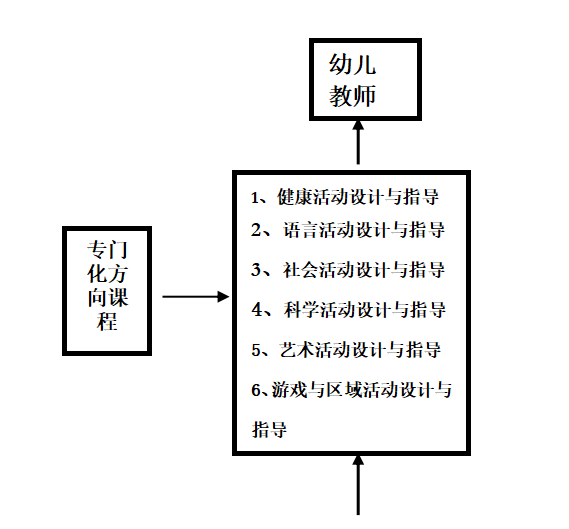 幼儿教师

专门化方向课程

1、健康活动设计与指导
2、语言活动设计与指导
3、社会活动设计与指导
4、科学活动设计与指导
5、艺术活动设计与指导
6、游戏与区域活动设计与指导